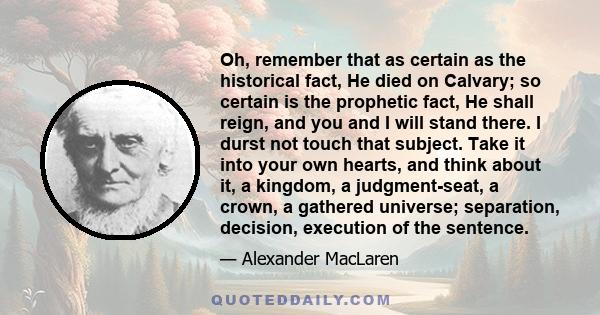 Oh, remember that as certain as the historical fact, He died on Calvary; so certain is the prophetic fact, He shall reign, and you and I will stand there. I durst not touch that subject. Take it into your own hearts, and think about it, a kingdom, a judgment-seat, a crown, a gathered universe; separation, decision, execution of the sentence.

— Alexander MacLaren

QUOTEDDAILY.COM